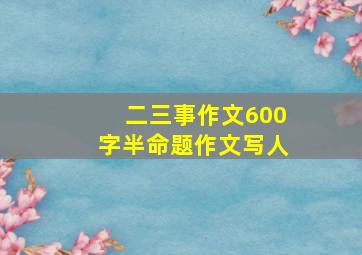 二三事作文600字半命题作文写人